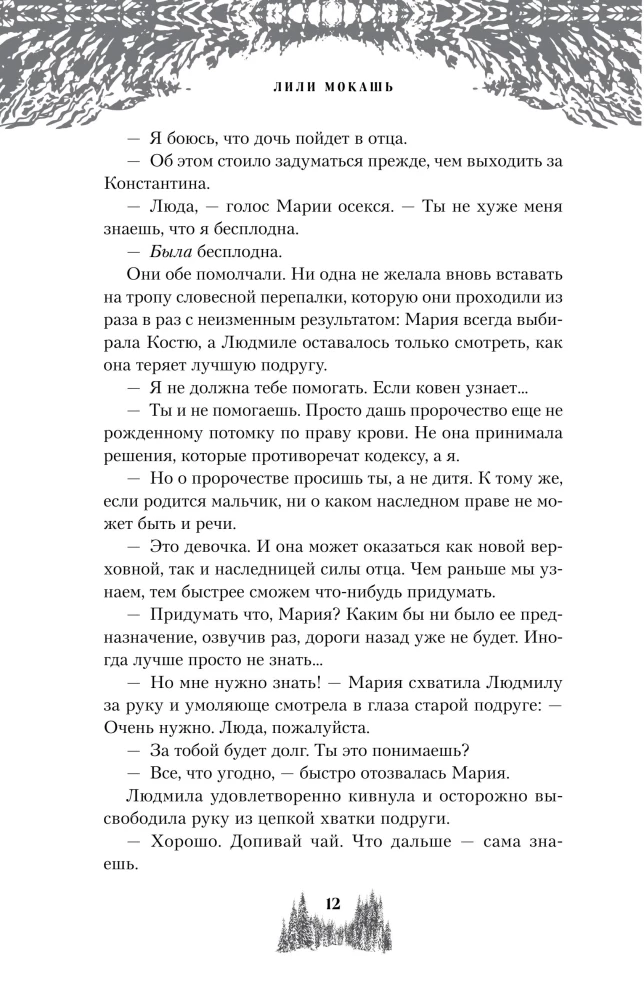 ЛИЛИ МОКАШЬ

— Я боюсь, что дочь пойдет в отца.

— Об этом стоило задуматься прежде, чем выходить за Константина.

— Люда, — голос Марии осекся. — Ты не хуже меня знаешь, что я бесплодна.

— Была бесплодна.

Они обе помолчали. Ни одна не желала вновь вставать на тропу словесной перепалки, которую они проходили из раза в раз с неизменным результатом: Мария всегда выбирала Костю, а Людмиле оставалось только смотреть, как она теряет лучшую подругу.

— Я не должна тебе помогать. Если ковен узнает...

— Ты и не помогаешь. Просто дашь пророчество еще не рожденному потомку по праву крови. Не она принимала решения, которые противоречат кодексу, а я.

— Но о пророчестве просишь ты, а не дитя. К тому же, если родится мальчик, ни о каком наследном праве не может быть и речи.

— Это девочка. И она может оказаться как новой верховной, так и наследницей силы отца. Чем раньше мы узнаем, тем быстрее сможем что-нибудь придумать.

— Придумать что, Мария? Каким бы ни было ее предназначение, озвучив раз, дороги назад уже не будет. Иногда лучше просто не знать...

— Но мне нужно знать! — Мария схватила Людмилу за руку и умоляюще смотрела в глаза старой подруге: — Очень нужно. Люда, пожалуйста.

— За тобой будет долг. Ты это понимаешь?

— Все, что угодно, — быстро отозвалась Мария.

Людмила удовлетворенно кивнула и осторожно высвободила руку из цепкой хватки подруги.

— Хорошо. Допивай чай. Что дальше — сама знаешь.

12